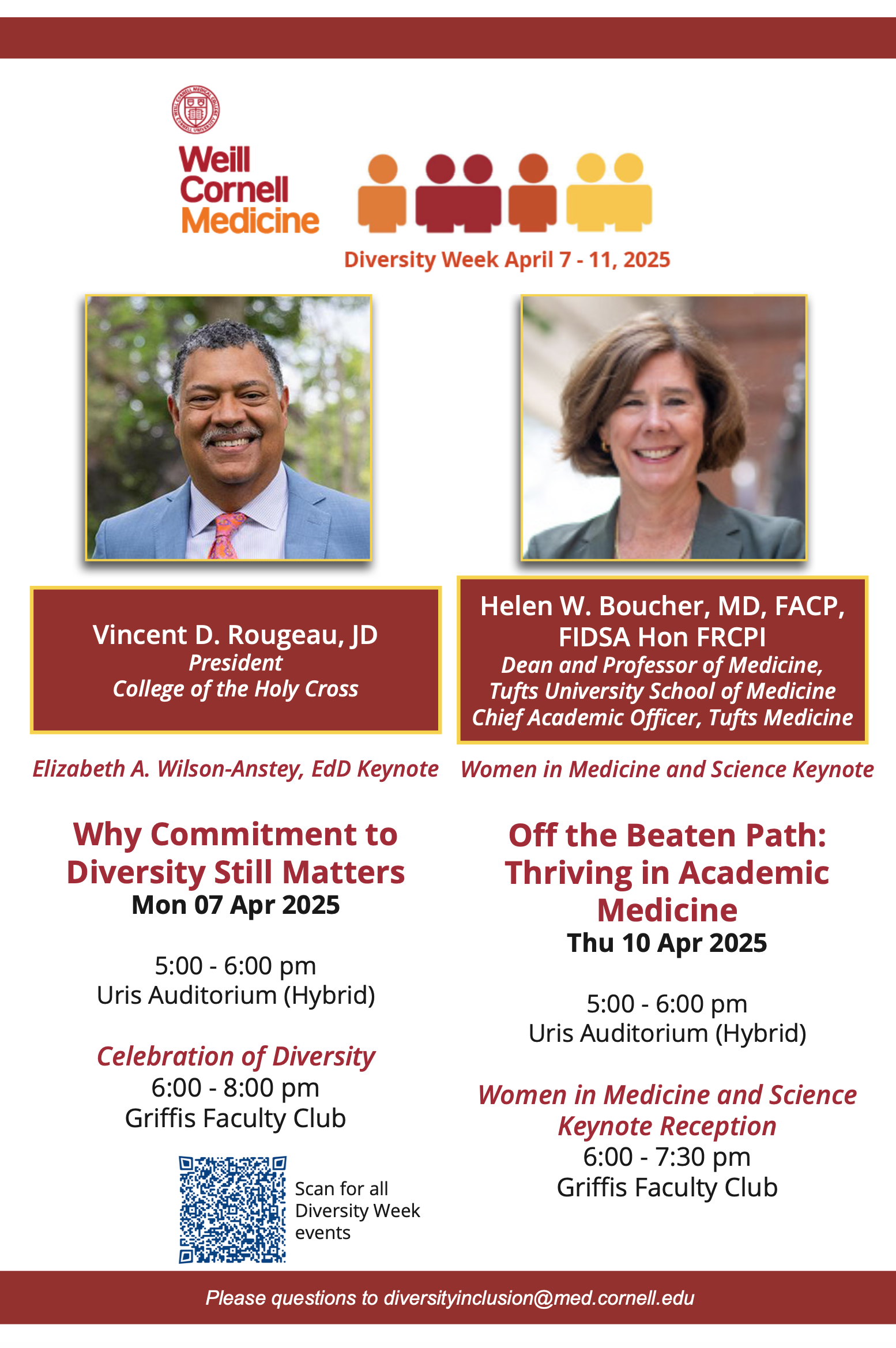 Weill Cornell Medicine

Diversity Week April 7 - 11, 2025

Vincent D. Rougeau, JD
President
College of the Holy Cross

Elizabeth A. Wilson-Anstey, EdD Keynote

Why Commitment to Diversity Still Matters
Mon 07 Apr 2025

5:00 - 6:00 pm
Uris Auditorium (Hybrid)

Celebration of Diversity
6:00 - 8:00 pm
Griffis Faculty Club

Scan for all Diversity Week events

Helen W. Boucher, MD, FACP, FIDSA Hon FRCPI
Dean and Professor of Medicine, Tufts University School of Medicine
Chief Academic Officer, Tufts Medicine

Women in Medicine and Science Keynote

Off the Beaten Path: Thriving in Academic Medicine
Thu 10 Apr 2025

5:00 - 6:00 pm
Uris Auditorium (Hybrid)

Women in Medicine and Science Keynote Reception
6:00 - 7:30 pm
Griffis Faculty Club

Please questions to diversityinclusion@med.cornell.edu